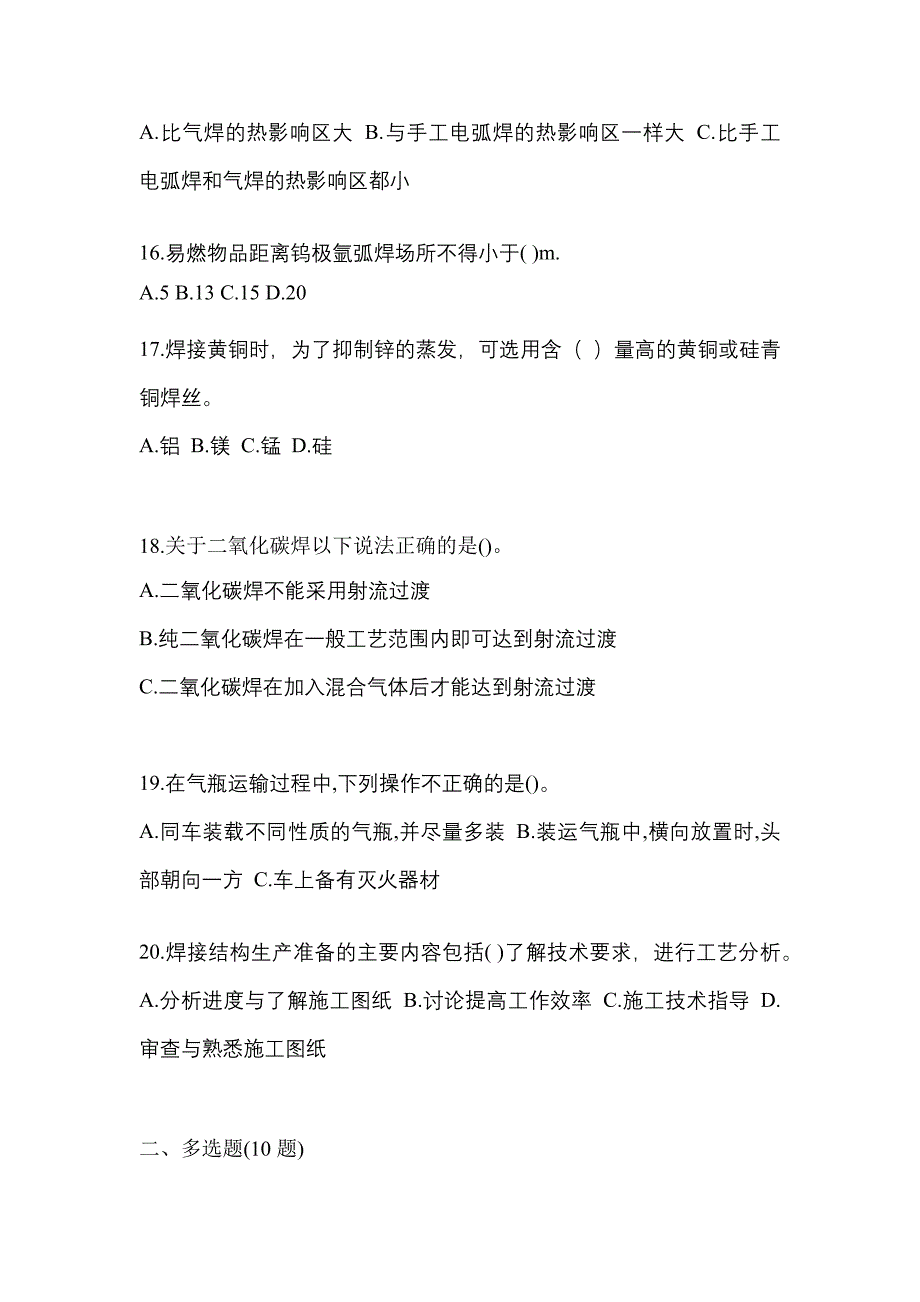 A.比气焊的热影响区大 B.与手工电弧焊的热影响区一样大 C.比手工电弧焊和气焊的热影响区都小

16.易燃物品距离钨极氩弧焊场所不得小于( )m.
A.5 B.13 C.15 D.20

17.焊接黄铜时，为了抑制锌的蒸发，可选用含（ ）量高的黄铜或硅青铜焊丝。
A.铝 B.镁 C.锰 D.硅

18.关于二氧化碳焊以下说法正确的是()。
A.二氧化碳焊不能采用射流过渡
B.纯二氧化碳焊在一般工艺范围内即可达到射流过渡
C.二氧化碳焊在加入混合气体后才能达到射流过渡

19.在气瓶运输过程中,下列操作不正确的是()。
A.同车装载不同性质的气瓶,并尽量多装 B.装运气瓶中,横向放置时,头部朝向一方 C.车上备有灭火器材

20.焊接结构生产准备的主要内容包括( )了解技术要求，进行工艺分析。
A.分析进度与了解施工图纸 B.讨论提高工作效率 C.施工技术指导 D.审查与熟悉施工图纸

二、多选题(10 题)